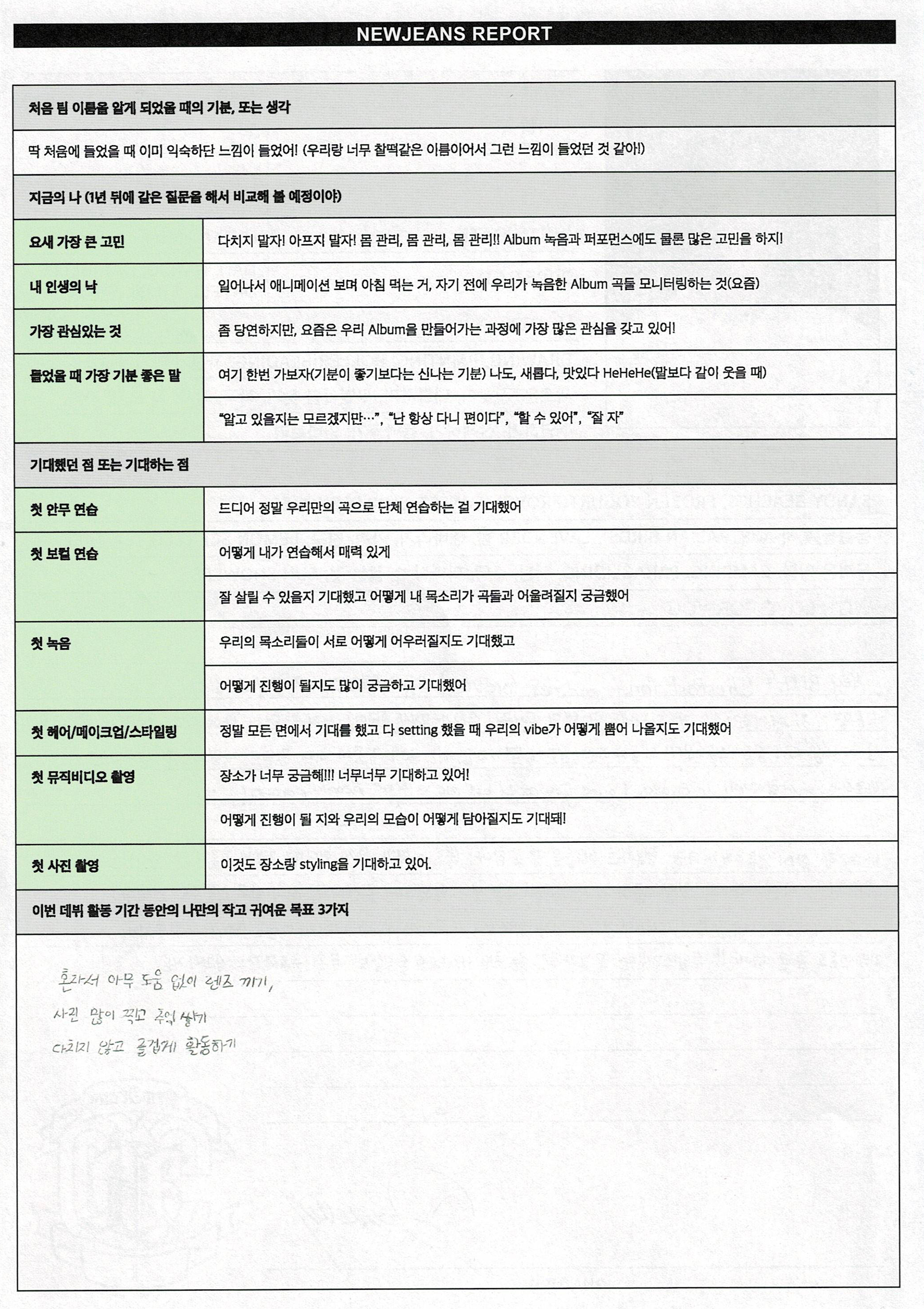 NEWJEANS REPORT

처음 팀 이름을 알게 되었을 때의 기분, 또는 생각

딱 처음에 들었을 때 이미 익숙하단 느낌이 들었어! (우리랑 너무 찰떡같은 이름이어서 그런 느낌이 들었던 것 같아!)

지금의 나 (1년 뒤에 같은 질문을 해서 비교해 볼 예정이야)

| 요새 가장 큰 고민 | 다치지 말자! 아프지 말자! 몸 관리, 몸 관리, 몸 관리!! Album 녹음과 퍼포먼스에도 물론 많은 고민을 하지! |
|---|---|
| 내 인생의 낙 | 일어나서 애니메이션 보며 아침 먹는 거, 자기 전에 우리가 녹음한 Album 곡들 모니터링하는 것(요즘) |
| 가장 관심있는 것 | 좀 당연하지만, 요즘은 우리 Album을 만들어가는 과정에 가장 많은 관심을 갖고 있어! |
| 들었을 때 가장 기분 좋은 말 | 여기 한번 가보자(기분이 좋기보다는 신나는 기분) 나도, 새롭다, 맛있다 HeHeHe(말보다 같이 웃을 때) |
| | "알고 있을지는 모르겠지만…", "난 항상 다니 편이다", "할 수 있어", "잘 자" |

기대했던 점 또는 기대하는 점

| 첫 안무 연습 | 드디어 정말 우리만의 곡으로 단체 연습하는 걸 기대했어 |
|---|---|
| 첫 보컬 연습 | 어떻게 내가 연습해서 매력 있게 |
| | 잘 살릴 수 있을지 기대했고 어떻게 내 목소리가 곡들과 어울려질지 궁금했어 |
| 첫 녹음 | 우리의 목소리들이 서로 어떻게 어우러질지도 기대했고 |
| | 어떻게 진행이 될지도 많이 궁금하고 기대했어 |
| 첫 헤어/메이크업/스타일링 | 정말 모든 면에서 기대를 했고 다 setting 했을 때 우리의 vibe가 어떻게 뿜어 나올지도 기대했어 |
| 첫 뮤직비디오 촬영 | 장소가 너무 궁금해!!! 너무너무 기대하고 있어! |
| | 어떻게 진행이 될 지와 우리의 모습이 어떻게 담아질지도 기대돼! |
| 첫 사진 촬영 | 이것도 장소랑 styling을 기대하고 있어. |

이번 데뷔 활동 기간 동안의 나만의 작고 귀여운 목표 3가지

혼자서 아무 도움 없이 렌즈 끼기,
사진 많이 찍고 추억 쌓기
다치지 않고 즐겁게 활동하기